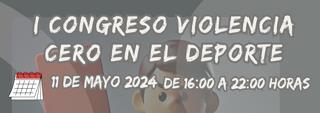 I CONGRESO VIOLENCIA CERO EN EL DEPORTE

11 DE MAYO 2024 DE 16:00 A 22:00 HORAS